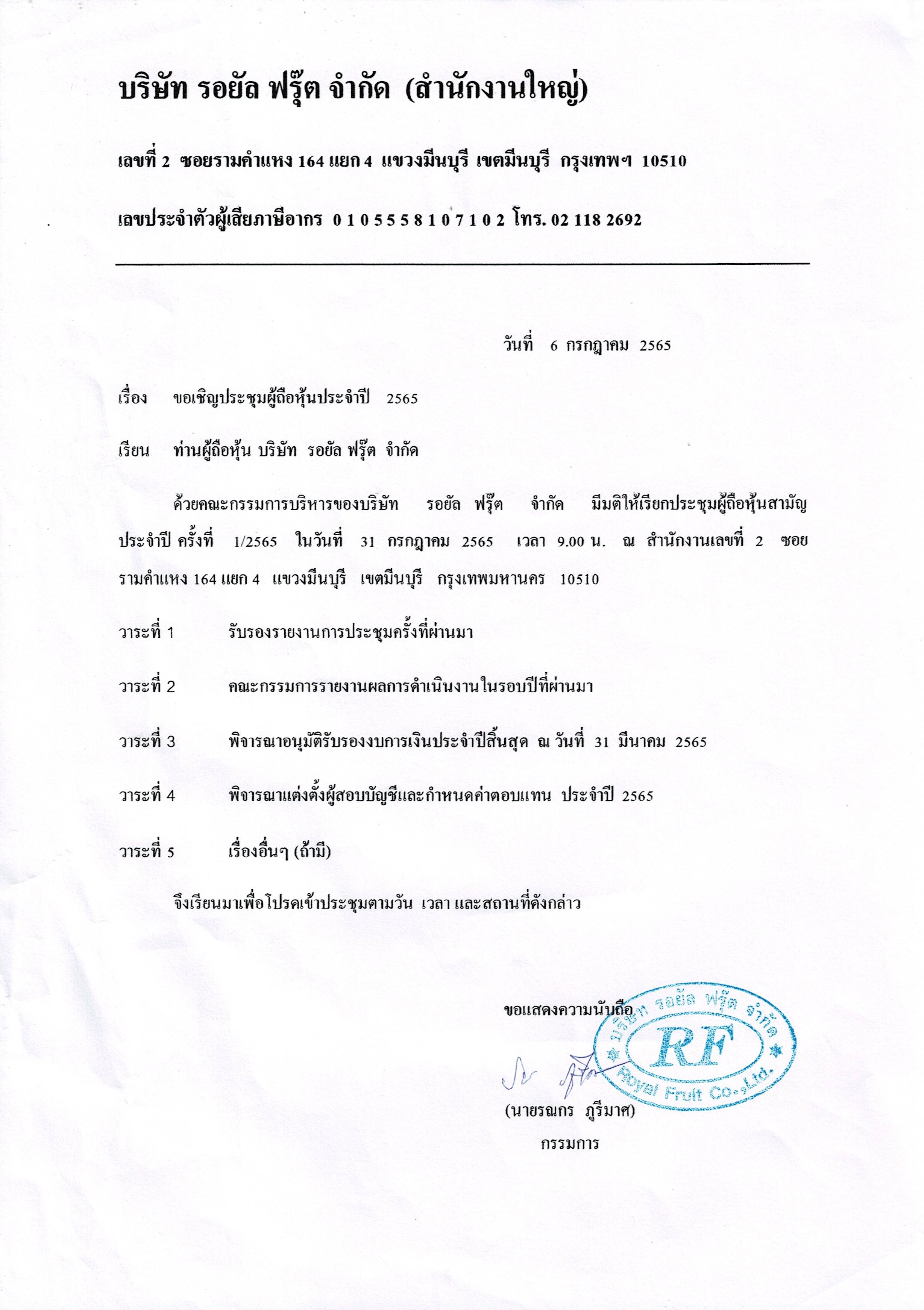 บริษัท รอยัล ฟรุ๊ต จำกัด (สำนักงานใหญ่)

เลขที่ 2 ซอยรามคำแหง 164 แยก 4 แขวงมีนบุรี เขตมีนบุรี กรุงเทพฯ 10510

เลขประจำตัวผู้เสียภาษีอากร 0 1 0 5 5 5 8 1 0 7 1 0 2 โทร. 02 118 2692

วันที่ 6 กรกฎาคม 2565

เรื่อง ขอเชิญประชุมผู้ถือหุ้นประจำปี 2565

เรียน ท่านผู้ถือหุ้น บริษัท รอยัล ฟรุ๊ต จำกัด

ด้วยคณะกรรมการบริหารของบริษัท รอยัล ฟรุ๊ต จำกัด มีมติให้เรียกประชุมผู้ถือหุ้นสามัญประจำปี ครั้งที่ 1/2565 ในวันที่ 31 กรกฎาคม 2565 เวลา 9.00 น. ณ สำนักงานเลขที่ 2 ซอยรามคำแหง 164 แยก 4 แขวงมีนบุรี เขตมีนบุรี กรุงเทพมหานคร 10510

วาระที่ 1 รับรองรายงานการประชุมครั้งที่ผ่านมา

วาระที่ 2 คณะกรรมการรายงานผลการดำเนินงานในรอบปีที่ผ่านมา

วาระที่ 3 พิจารณาอนุมัติรับรองงบการเงินประจำปีสิ้นสุด ณ วันที่ 31 มีนาคม 2565

วาระที่ 4 พิจารณาแต่งตั้งผู้สอบบัญชีและกำหนดค่าตอบแทน ประจำปี 2565

วาระที่ 5 เรื่องอื่นๆ (ถ้ามี)

จึงเรียนมาเพื่อโปรดเข้าประชุมตามวัน เวลา และสถานที่ดังกล่าว

ขอแสดงความนับถือ

บริษัท รอยัล ฟรุ๊ต จำกัด RF Royal Fruit Co.,Ltd.

(นายรณกร ภูรีมาศ)
กรรมการ